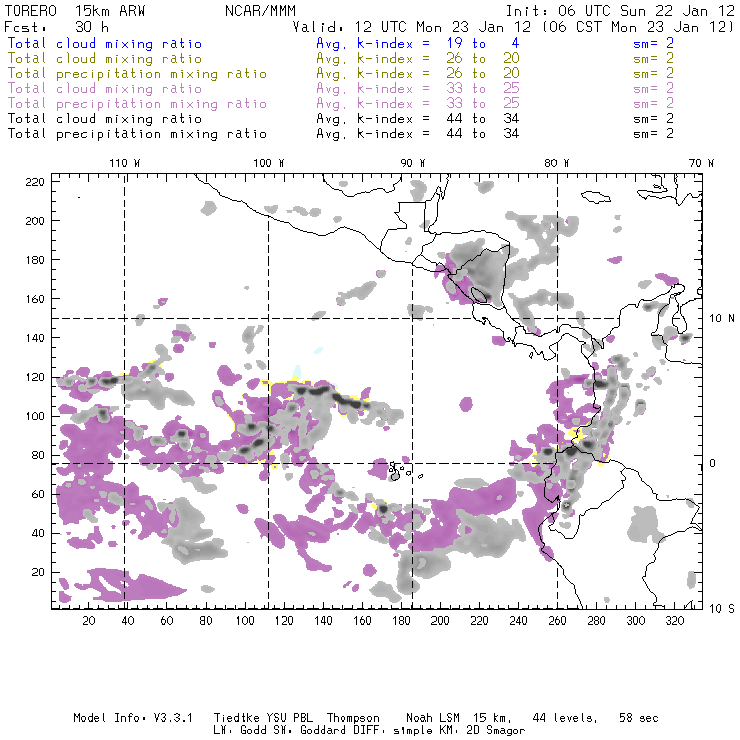 TORERO 15km ARW NCAR/MMM Init: 06 UTC Sun 22 Jan 12
Fcst: 30 h Valid: 12 UTC Mon 23 Jan 12 (06 CST Mon 23 Jan 12)
Total cloud mixing ratio Avg. k-index = 19 to 4 sm= 2
Total cloud mixing ratio Avg. k-index = 26 to 20 sm= 2
Total precipitation mixing ratio Avg. k-index = 26 to 20 sm= 2
Total cloud mixing ratio Avg. k-index = 33 to 25 sm= 2
Total precipitation mixing ratio Avg. k-index = 33 to 25 sm= 2
Total cloud mixing ratio Avg. k-index = 44 to 34 sm= 2
Total precipitation mixing ratio Avg. k-index = 44 to 34 sm= 2

110 W 100 W 90 W 80 W 70 W

220
200
180
160
140
120
100
80
60
40
20

10 N
0
10 S

20 40 60 80 100 120 140 160 180 200 220 240 260 280 300 320

Model Info: V3.3.1 Tiedtke YSU PBL Thompson Noah LSM 15 km, 44 levels, 58 sec
LW: Godd SW: Goddard DIFF: simple KM: 2D Smagor